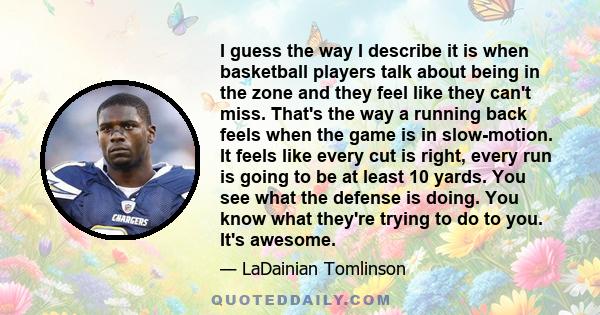 I guess the way I describe it is when basketball players talk about being in the zone and they feel like they can't miss. That's the way a running back feels when the game is in slow-motion. It feels like every cut is right, every run is going to be at least 10 yards. You see what the defense is doing. You know what they're trying to do to you. It's awesome.

— LaDainian Tomlinson

CHARGERS

QUOTEDDAILY.COM